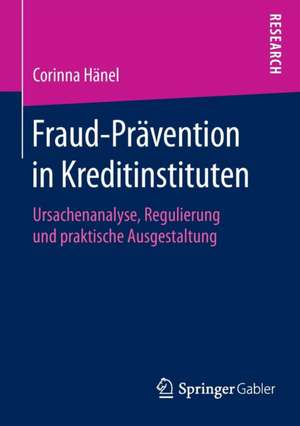 RESEARCH

Corinna Hänel

Fraud-Prävention in Kreditinstituten

Ursachenanalyse, Regulierung und praktische Ausgestaltung

Springer Gabler